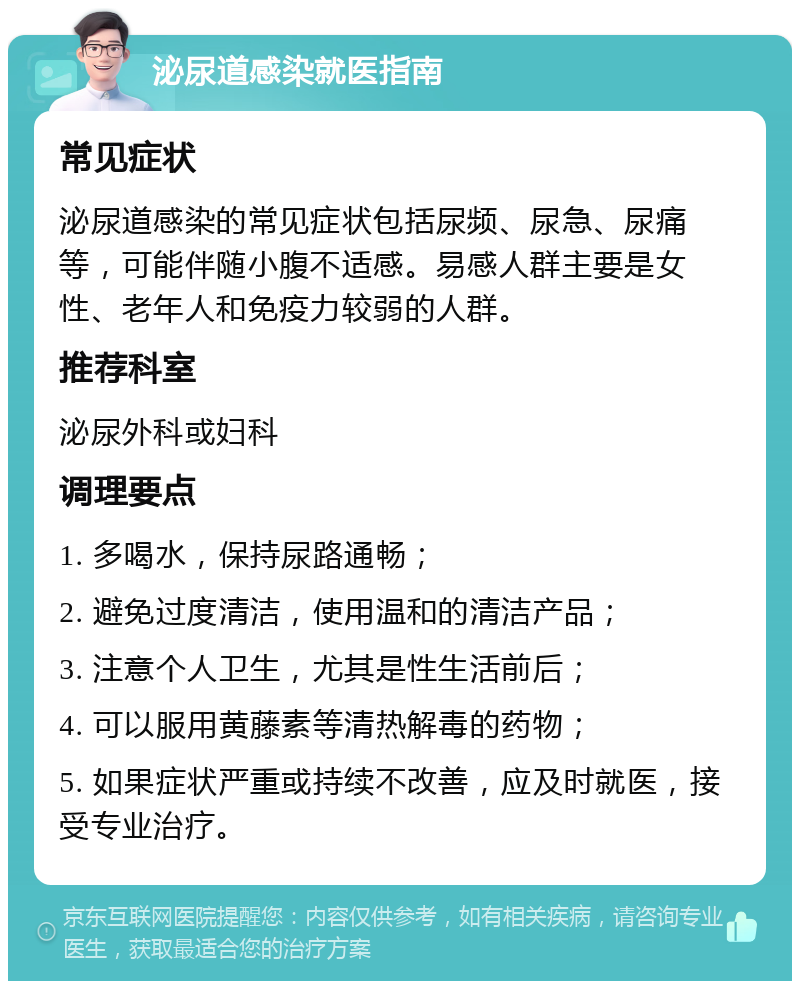 泌尿道感染就医指南

常见症状

泌尿道感染的常见症状包括尿频、尿急、尿痛等，可能伴随小腹不适感。易感人群主要是女性、老年人和免疫力较弱的人群。

推荐科室

泌尿外科或妇科

调理要点

1. 多喝水，保持尿路通畅；

2. 避免过度清洁，使用温和的清洁产品；

3. 注意个人卫生，尤其是性生活前后；

4. 可以服用黄藤素等清热解毒的药物；

5. 如果症状严重或持续不改善，应及时就医，接受专业治疗。

京东互联网医院提醒您：内容仅供参考，如有相关疾病，请咨询专业医生，获取最适合您的治疗方案